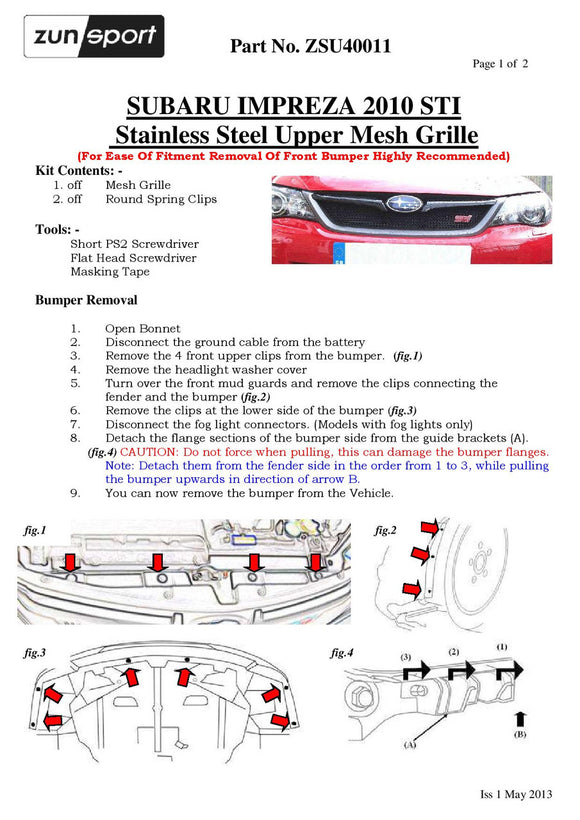 zunsport

Part No. ZSU40011

Page 1 of 2

SUBARU IMPREZA 2010 STI
Stainless Steel Upper Mesh Grille

(For Ease Of Fitment Removal Of Front Bumper Highly Recommended)

Kit Contents: -
1. off Mesh Grille
2. off Round Spring Clips

Tools: -
Short PS2 Screwdriver
Flat Head Screwdriver
Masking Tape

Bumper Removal

1. Open Bonnet
2. Disconnect the ground cable from the battery
3. Remove the 4 front upper clips from the bumper. (fig.1)
4. Remove the headlight washer cover
5. Turn over the front mud guards and remove the clips connecting the fender and the bumper (fig.2)
6. Remove the clips at the lower side of the bumper (fig.3)
7. Disconnect the fog light connectors. (Models with fog lights only)
8. Detach the flange sections of the bumper side from the guide brackets (A). (fig.4) CAUTION: Do not force when pulling, this can damage the bumper flanges. Note: Detach them from the fender side in the order from 1 to 3, while pulling the bumper upwards in direction of arrow B.
9. You can now remove the bumper from the Vehicle.

fig.1

fig.2

fig.3

fig.4

(3) (2) (1)

(A)

(B)

Iss 1 May 2013